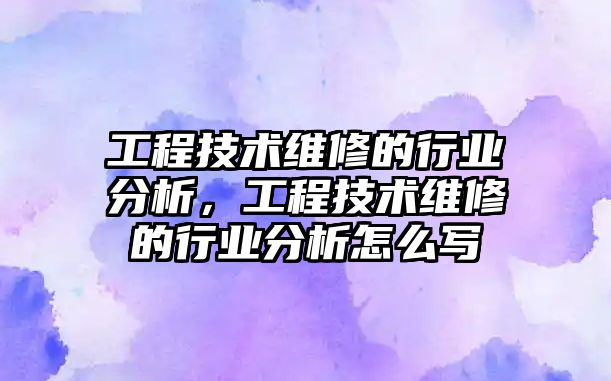 工程技术维修的行业分析，工程技术维修的行业分析怎么写